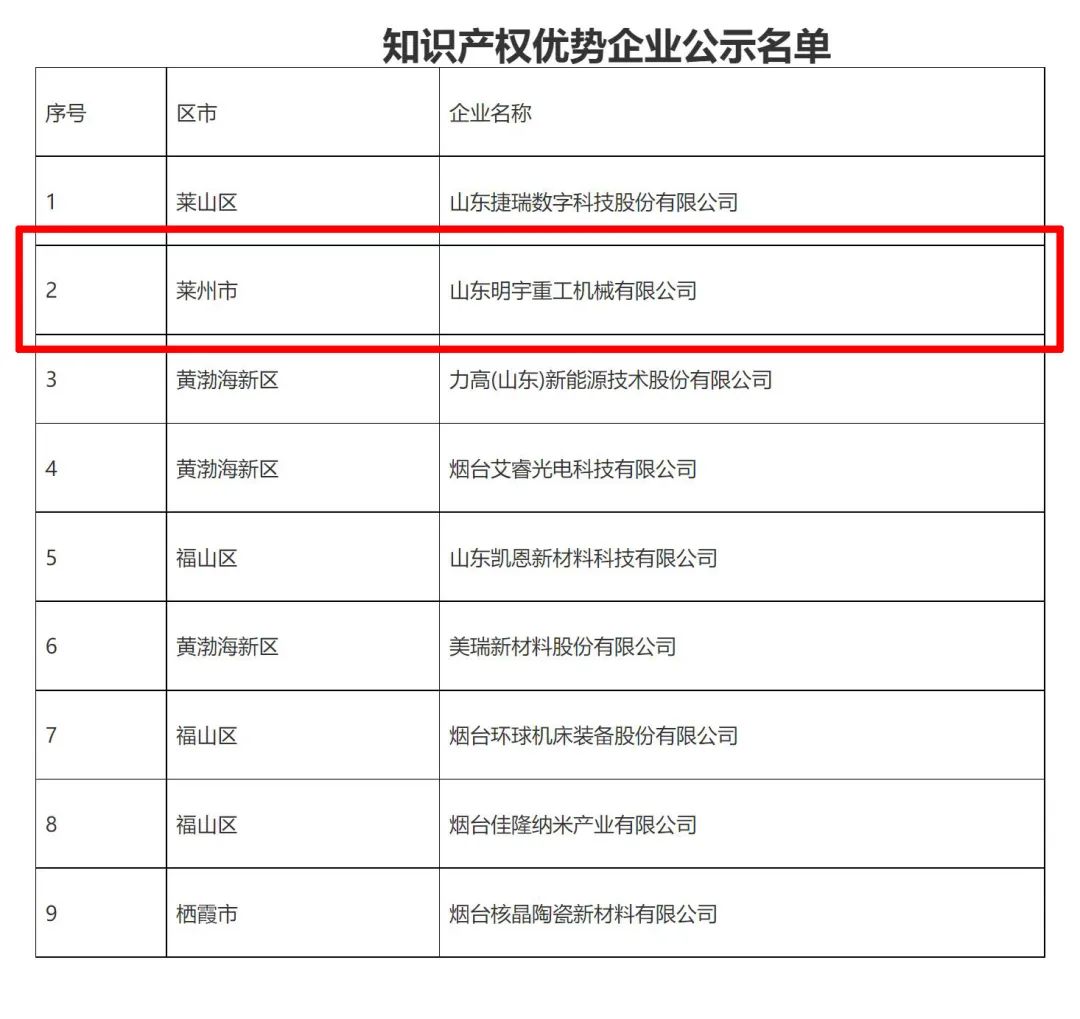 知识产权优势企业公示名单

| 序号 | 区市 | 企业名称 |
|---|---|---|
| 1 | 莱山区 | 山东捷瑞数字科技股份有限公司 |
| 2 | 莱州市 | 山东明宇重工机械有限公司 |
| 3 | 黄渤海新区 | 力高(山东)新能源技术股份有限公司 |
| 4 | 黄渤海新区 | 烟台艾睿光电科技有限公司 |
| 5 | 福山区 | 山东凯恩新材料科技有限公司 |
| 6 | 黄渤海新区 | 美瑞新材料股份有限公司 |
| 7 | 福山区 | 烟台环球机床装备股份有限公司 |
| 8 | 福山区 | 烟台佳隆纳米产业有限公司 |
| 9 | 栖霞市 | 烟台核晶陶瓷新材料有限公司 |